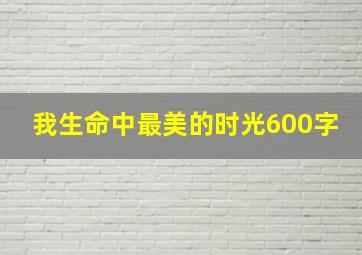 我生命中最美的时光600字